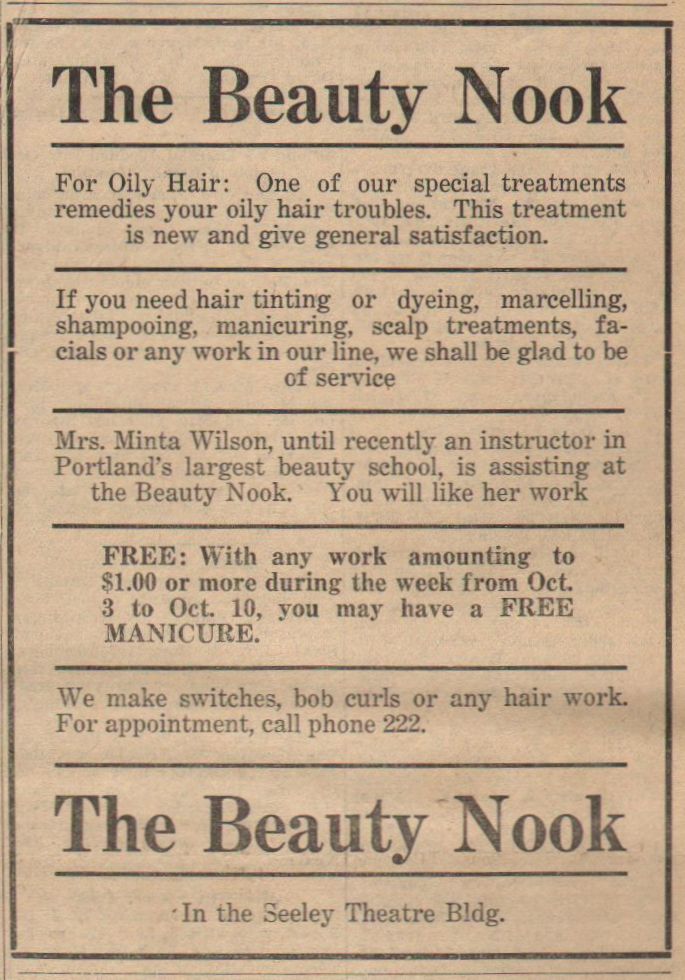 The Beauty Nook

For Oily Hair: One of our special treatments remedies your oily hair troubles. This treatment is new and give general satisfaction.

If you need hair tinting or dyeing, marcelling, shampooing, manicuring, scalp treatments, facials or any work in our line, we shall be glad to be of service

Mrs. Minta Wilson, until recently an instructor in Portland's largest beauty school, is assisting at the Beauty Nook. You will like her work

FREE: With any work amounting to $1.00 or more during the week from Oct. 3 to Oct. 10, you may have a FREE MANICURE.

We make switches, bob curls or any hair work. For appointment, call phone 222.

The Beauty Nook

In the Seeley Theatre Bldg.